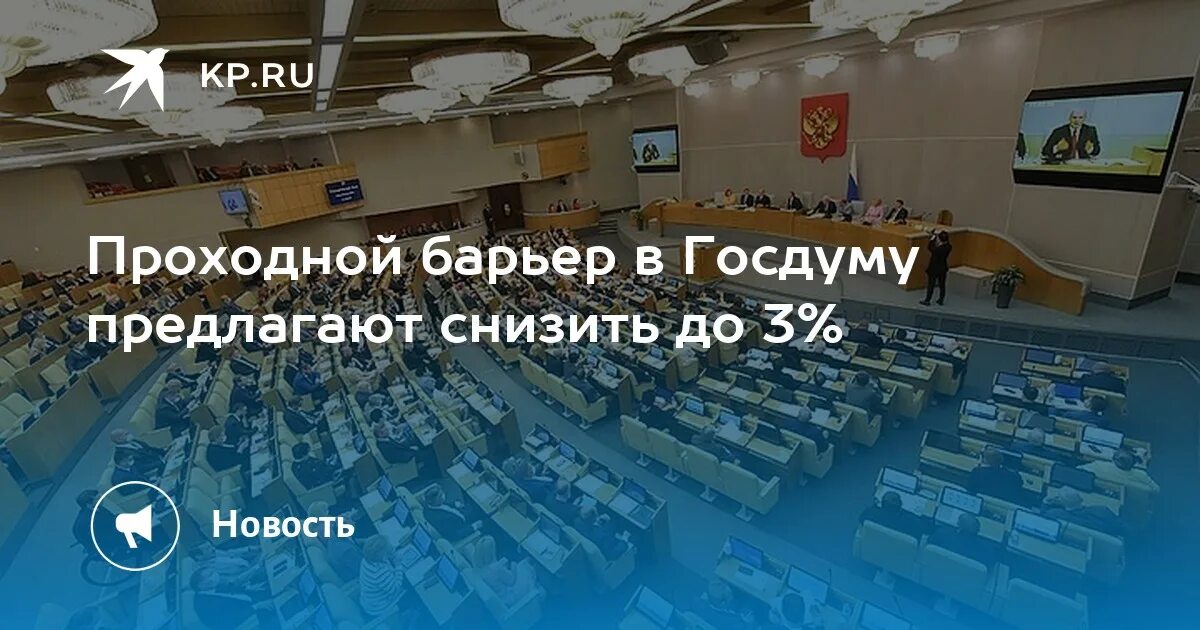 KP.RU

Проходной барьер в Госдуму предлагают снизить до 3%

Новость